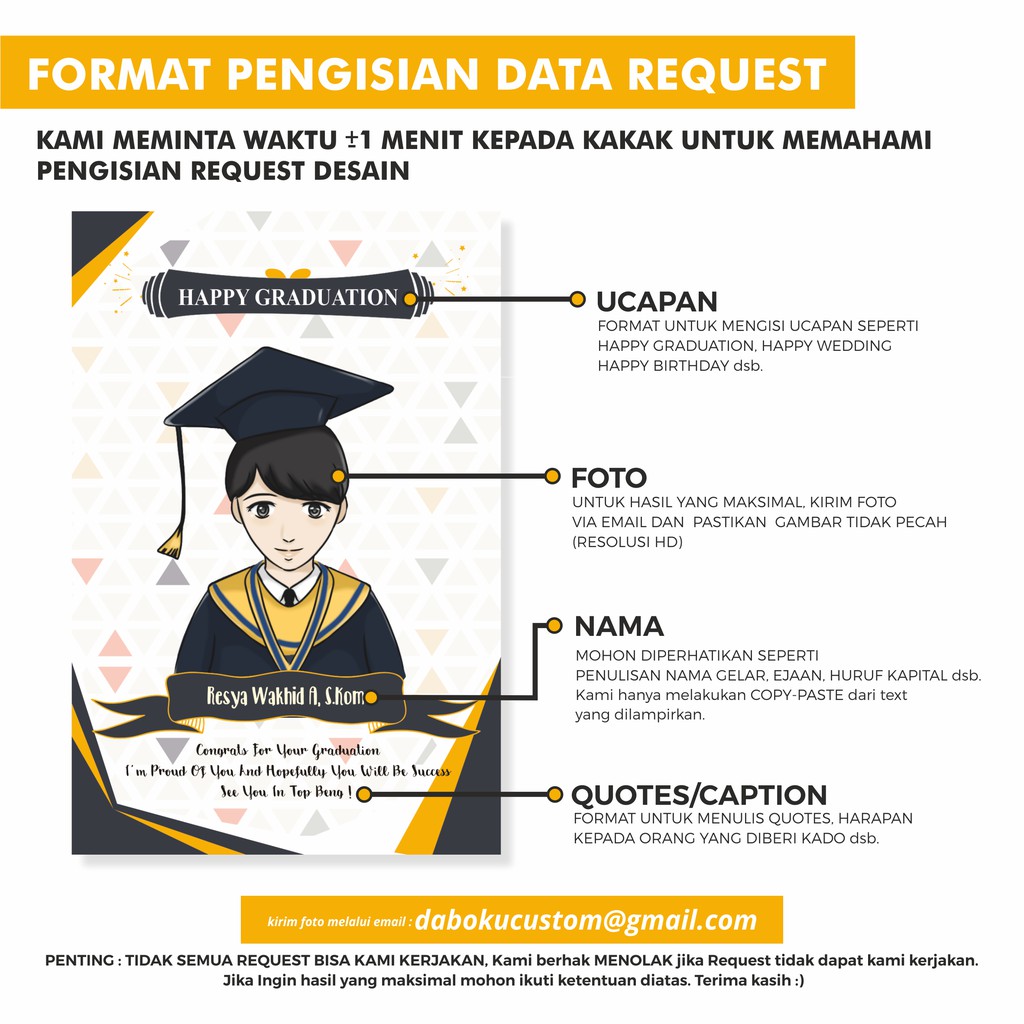 FORMAT PENGISIAN DATA REQUEST

KAMI MEMINTA WAKTU ±1 MENIT KEPADA KAKAK UNTUK MEMAHAMI PENGISIAN REQUEST DESAIN

HAPPY GRADUATION

Resya Wakhid A, S.Kom

Congrats For Your Graduation
I'm Proud Of You And Hopefully You Will Be Success
See You In Top Beng !

UCAPAN
FORMAT UNTUK MENGISI UCAPAN SEPERTI HAPPY GRADUATION, HAPPY WEDDING HAPPY BIRTHDAY dsb.

FOTO
UNTUK HASIL YANG MAKSIMAL, KIRIM FOTO VIA EMAIL DAN PASTIKAN GAMBAR TIDAK PECAH (RESOLUSI HD)

NAMA
MOHON DIPERHATIKAN SEPERTI PENULISAN NAMA GELAR, EJAAN, HURUF KAPITAL dsb. Kami hanya melakukan COPY-PASTE dari text yang dilampirkan.

QUOTES/CAPTION
FORMAT UNTUK MENULIS QUOTES, HARAPAN KEPADA ORANG YANG DIBERI KADO dsb.

kirim foto melalui email : dabokucustom@gmail.com

PENTING : TIDAK SEMUA REQUEST BISA KAMI KERJAKAN, Kami berhak MENOLAK jika Request tidak dapat kami kerjakan. Jika Ingin hasil yang maksimal mohon ikuti ketentuan diatas. Terima kasih :)